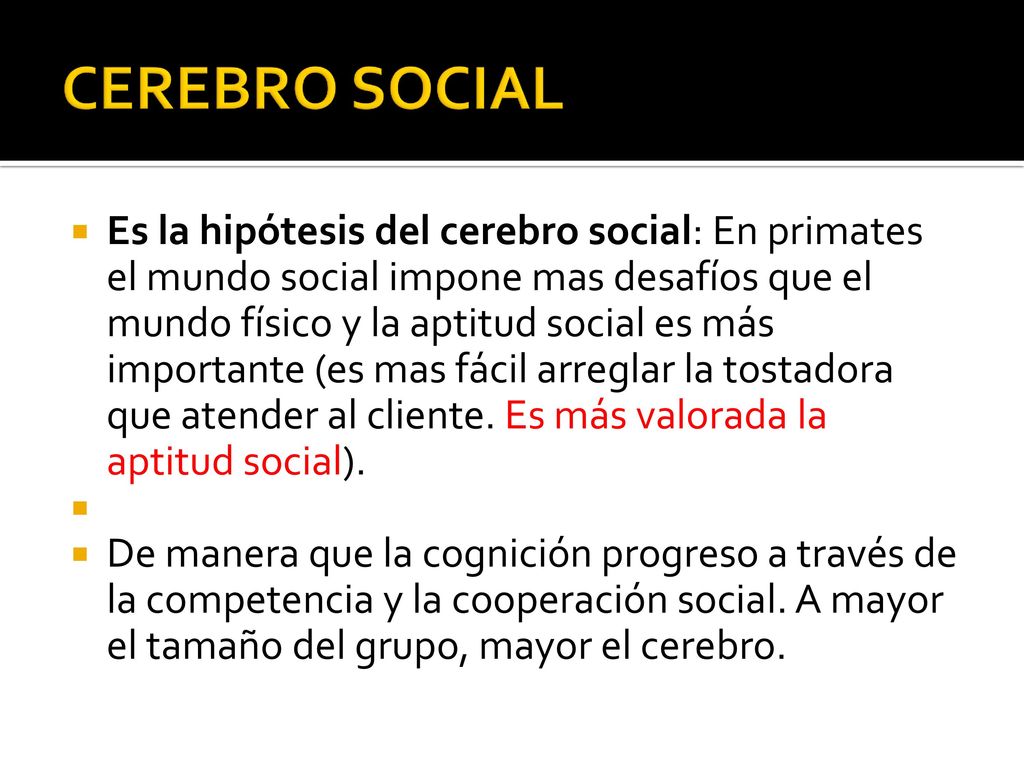 CEREBRO SOCIAL

Es la hipótesis del cerebro social: En primates el mundo social impone mas desafíos que el mundo físico y la aptitud social es más importante (es mas fácil arreglar la tostadora que atender al cliente. Es más valorada la aptitud social).

De manera que la cognición progreso a través de la competencia y la cooperación social. A mayor el tamaño del grupo, mayor el cerebro.